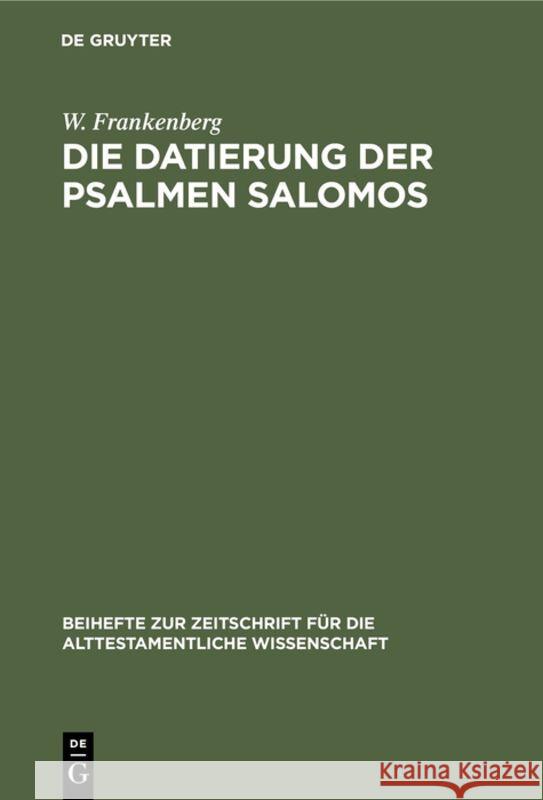 DE GRUYTER

W. Frankenberg

DIE DATIERUNG DER PSALMEN SALOMOS

BEIHEFTE ZUR ZEITSCHRIFT FÜR DIE ALTTESTAMENTLICHE WISSENSCHAFT

DE
G